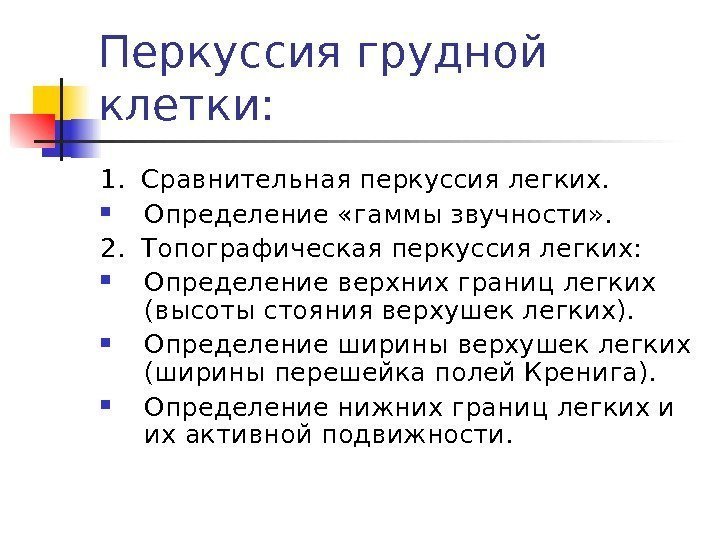 Перкуссия грудной клетки:

1. Сравнительная перкуссия легких.
- Определение «гаммы звучности».
2. Топографическая перкуссия легких:
- Определение верхних границ легких (высоты стояния верхушек легких).
- Определение ширины верхушек легких (ширины перешейка полей Кренига).
- Определение нижних границ легких и их активной подвижности.